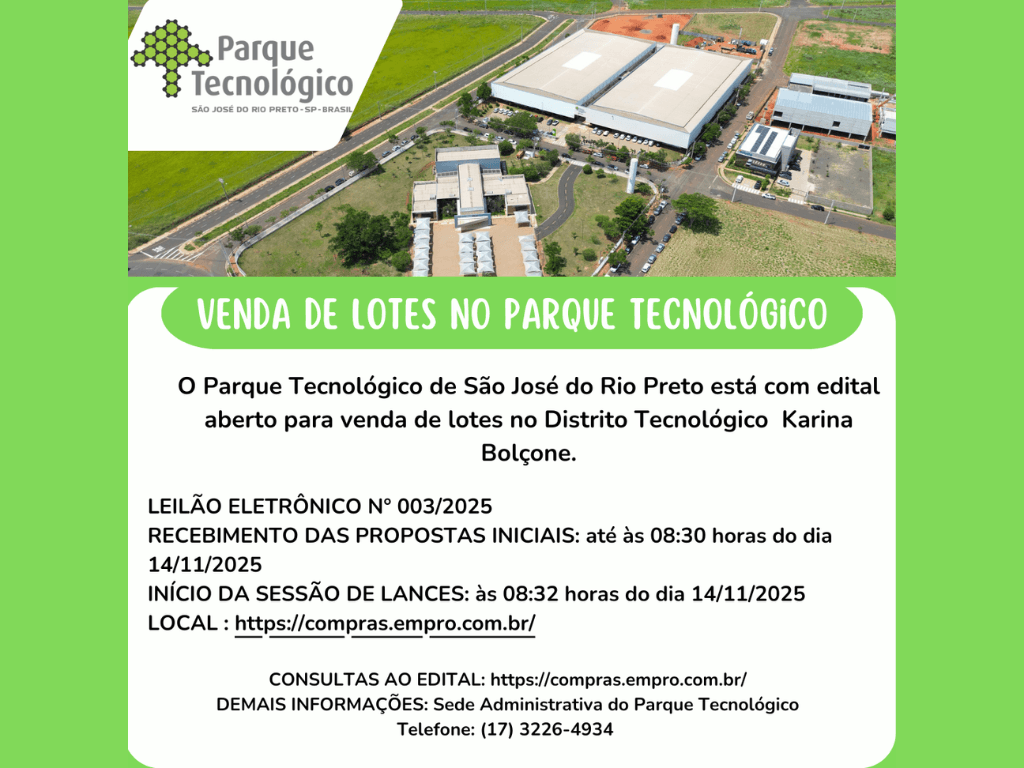 Parque Tecnológico
SÃO JOSÉ DO RIO PRETO - SP - BRASIL

VENDA DE LOTES NO PARQUE TECNOLÓGICO

O Parque Tecnológico de São José do Rio Preto está com edital aberto para venda de lotes no Distrito Tecnológico Karina Bolçone.

LEILÃO ELETRÔNICO N° 003/2025
RECEBIMENTO DAS PROPOSTAS INICIAIS: até às 08:30 horas do dia 14/11/2025
INÍCIO DA SESSÃO DE LANCES: às 08:32 horas do dia 14/11/2025
LOCAL : https://compras.empro.com.br/

CONSULTAS AO EDITAL: https://compras.empro.com.br/
DEMAIS INFORMAÇÕES: Sede Administrativa do Parque Tecnológico
Telefone: (17) 3226-4934